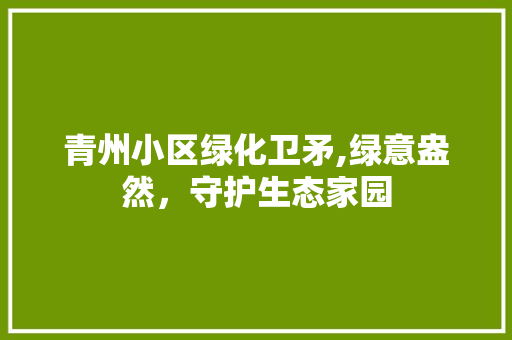 青州小区绿化卫矛,绿意盎然，守护生态家园